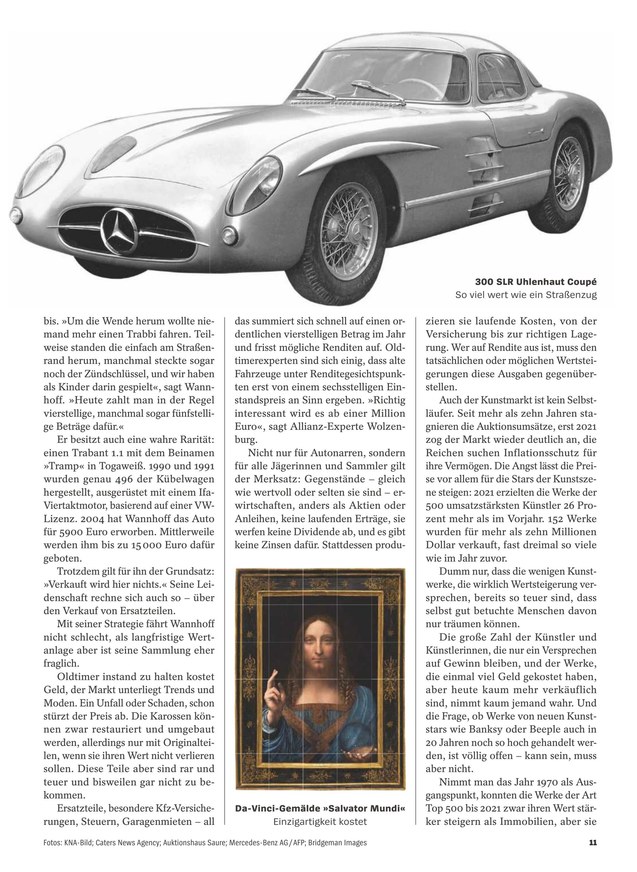 300 SLR Uhlenhaut Coupé
So viel wert wie ein Straßenzug

bis. »Um die Wende herum wollte niemand mehr einen Trabbi fahren. Teilweise standen die einfach am Straßenrand herum, manchmal steckte sogar noch der Zündschlüssel, und wir haben als Kinder darin gespielt«, sagt Wannhoff. »Heute zahlt man in der Regel vierstellige, manchmal sogar fünfstellige Beträge dafür.«

Er besitzt auch eine wahre Rarität: einen Trabant 1.1 mit dem Beinamen »Tramp« in Togaweiß. 1990 und 1991 wurden genau 496 der Kübelwagen hergestellt, ausgerüstet mit einem Ifa-Viertaktmotor, basierend auf einer VW-Lizenz. 2004 hat Wannhoff das Auto für 5900 Euro erworben. Mittlerweile werden ihm bis zu 15 000 Euro dafür geboten.

Trotzdem gilt für ihn der Grundsatz: »Verkauft wird hier nichts.« Seine Leidenschaft rechne sich auch so – über den Verkauf von Ersatzteilen.

Mit seiner Strategie fährt Wannhoff nicht schlecht, als langfristige Wertanlage aber ist seine Sammlung eher fraglich.

Oldtimer instand zu halten kostet Geld, der Markt unterliegt Trends und Moden. Ein Unfall oder Schaden, schon stürzt der Preis ab. Die Karossen können zwar restauriert und umgebaut werden, allerdings nur mit Originalteilen, wenn sie ihren Wert nicht verlieren sollen. Diese Teile aber sind rar und teuer und bisweilen gar nicht zu bekommen.

Ersatzteile, besondere Kfz-Versicherungen, Steuern, Garagenmieten – all das summiert sich schnell auf einen ordentlichen vierstelligen Betrag im Jahr und frisst mögliche Renditen auf. Oldtimerexperten sind sich einig, dass alte Fahrzeuge unter Renditegesichtspunkten erst von einem sechsstelligen Einstandspreis an Sinn ergeben. »Richtig interessant wird es ab einer Million Euro«, sagt Allianz-Experte Wolzenburg.

Nicht nur für Autonarren, sondern für alle Jägerinnen und Sammler gilt der Merksatz: Gegenstände – gleich wie wertvoll oder selten sie sind – erwirtschaften, anders als Aktien oder Anleihen, keine laufenden Erträge, sie werfen keine Dividende ab, und es gibt keine Zinsen dafür. Stattdessen produzieren sie laufende Kosten, von der Versicherung bis zur richtigen Lagerung. Wer auf Rendite aus ist, muss den tatsächlichen oder möglichen Wertsteigerungen diese Ausgaben gegenüberstellen.

Da-Vinci-Gemälde »Salvator Mundi«
Einzigartigkeit kostet

Auch der Kunstmarkt ist kein Selbstläufer. Seit mehr als zehn Jahren stagnieren die Auktionsumsätze, erst 2021 zog der Markt wieder deutlich an, die Reichen suchen Inflationsschutz für ihre Vermögen. Die Angst lässt die Preise vor allem für die Stars der Kunstszene steigen: 2021 erzielten die Werke der 500 umsatzstärksten Künstler 26 Prozent mehr als im Vorjahr. 152 Werke wurden für mehr als zehn Millionen Dollar verkauft, fast dreimal so viele wie im Jahr zuvor.

Dumm nur, dass die wenigen Kunstwerke, die wirklich Wertsteigerung versprechen, bereits so teuer sind, dass selbst gut betuchte Menschen davon nur träumen können.

Die große Zahl der Künstler und Künstlerinnen, die nur ein Versprechen auf Gewinn bleiben, und der Werke, die einmal viel Geld gekostet haben, aber heute kaum mehr verkäuflich sind, nimmt kaum jemand wahr. Und die Frage, ob Werke von neuen Kunststars wie Banksy oder Beeple auch in 20 Jahren noch so hoch gehandelt werden, ist völlig offen – kann sein, muss aber nicht.

Nimmt man das Jahr 1970 als Ausgangspunkt, konnten die Werke der Art Top 500 bis 2021 zwar ihren Wert stärker steigern als Immobilien, aber sie

Fotos: KNA-Bild; Caters News Agency; Auktionshaus Saure; Mercedes-Benz AG / AFP; Bridgeman Images

11